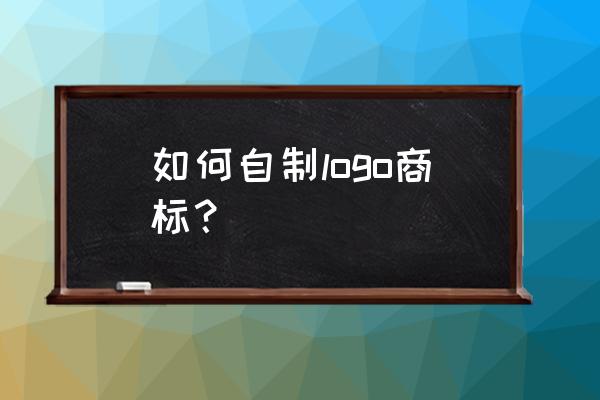 如何自制logo商标？